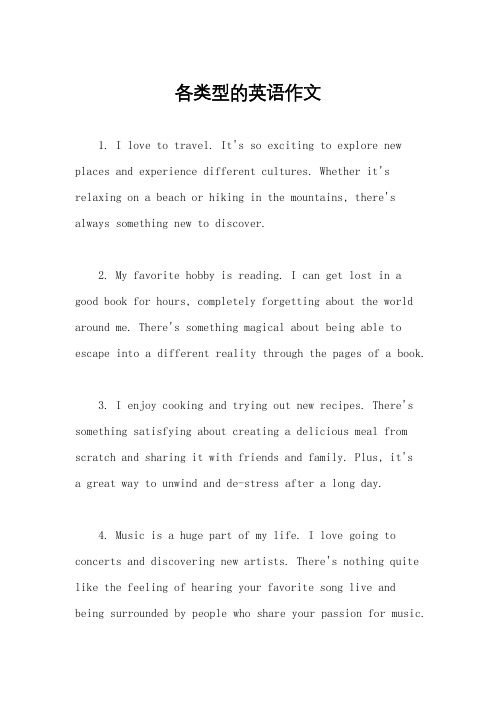 各类型的英语作文

1. I love to travel. It's so exciting to explore new places and experience different cultures. Whether it's relaxing on a beach or hiking in the mountains, there's always something new to discover.

2. My favorite hobby is reading. I can get lost in a good book for hours, completely forgetting about the world around me. There's something magical about being able to escape into a different reality through the pages of a book.

3. I enjoy cooking and trying out new recipes. There's something satisfying about creating a delicious meal from scratch and sharing it with friends and family. Plus, it's a great way to unwind and de-stress after a long day.

4. Music is a huge part of my life. I love going to concerts and discovering new artists. There's nothing quite like the feeling of hearing your favorite song live and being surrounded by people who share your passion for music.